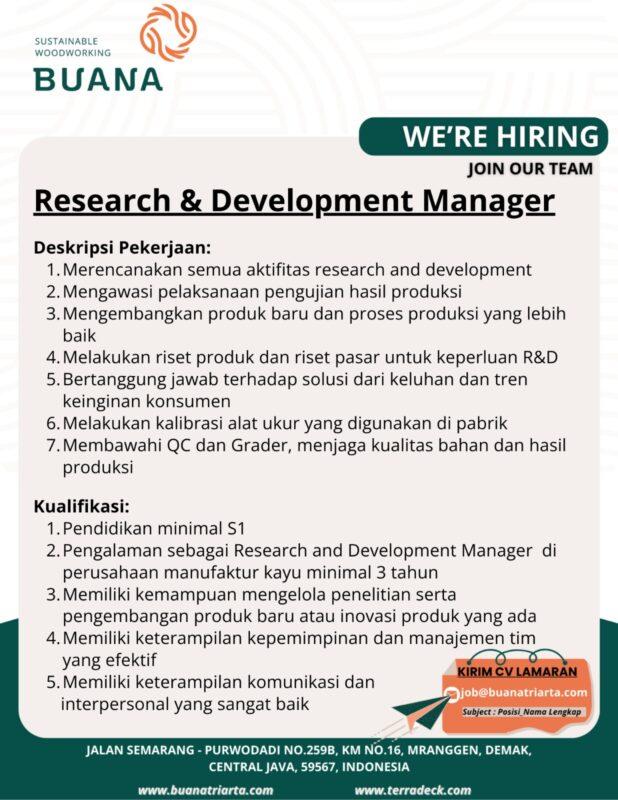 SUSTAINABLE WOODWORKING
BUANA

WE'RE HIRING
JOIN OUR TEAM

Research & Development Manager

Deskripsi Pekerjaan:
1. Merencanakan semua aktifitas research and development
2. Mengawasi pelaksanaan pengujian hasil produksi
3. Mengembangkan produk baru dan proses produksi yang lebih baik
4. Melakukan riset produk dan riset pasar untuk keperluan R&D
5. Bertanggung jawab terhadap solusi dari keluhan dan tren keinginan konsumen
6. Melakukan kalibrasi alat ukur yang digunakan di pabrik
7. Membawahi QC dan Grader, menjaga kualitas bahan dan hasil produksi

Kualifikasi:
1. Pendidikan minimal S1
2. Pengalaman sebagai Research and Development Manager di perusahaan manufaktur kayu minimal 3 tahun
3. Memiliki kemampuan mengelola penelitian serta pengembangan produk baru atau inovasi produk yang ada
4. Memiliki keterampilan kepemimpinan dan manajemen tim yang efektif
5. Memiliki keterampilan komunikasi dan interpersonal yang sangat baik

KIRIM CV LAMARAN
job@buanatriarta.com
Subject : Posisi_Nama Lengkap

JALAN SEMARANG - PURWODADI NO.259B, KM NO.16, MRANGGEN, DEMAK, CENTRAL JAVA, 59567, INDONESIA

www.buanatriarta.com
www.terradeck.com